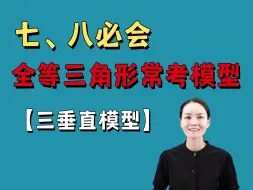 七、八必会

全等三角形常考模型

【三垂直模型】